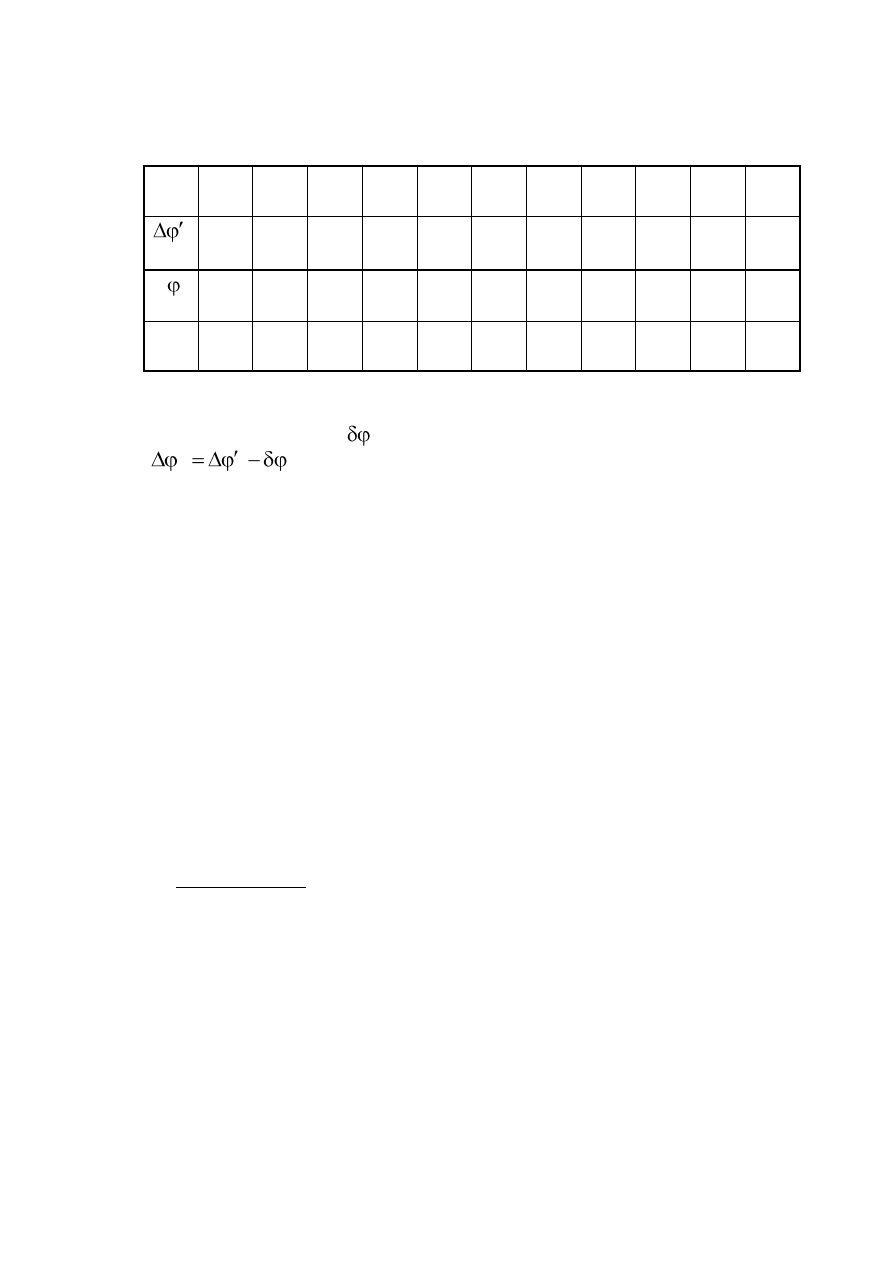 | | | | | | | | | | | | |
|---|---|---|---|---|---|---|---|---|---|---|---|
| $\Delta\varphi'$ | | | | | | | | | | | |
| $\varphi$ | | | | | | | | | | | |
| | | | | | | | | | | | |

$\delta\varphi$

$\Delta\varphi = \Delta\varphi' - \delta\varphi$